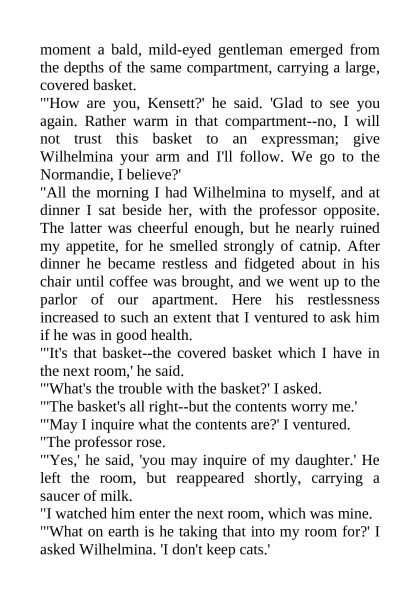 moment a bald, mild-eyed gentleman emerged from the depths of the same compartment, carrying a large, covered basket.

"'How are you, Kensett?' he said. 'Glad to see you again. Rather warm in that compartment--no, I will not trust this basket to an expressman; give Wilhelmina your arm and I'll follow. We go to the Normandie, I believe?'

"All the morning I had Wilhelmina to myself, and at dinner I sat beside her, with the professor opposite. The latter was cheerful enough, but he nearly ruined my appetite, for he smelled strongly of catnip. After dinner he became restless and fidgeted about in his chair until coffee was brought, and we went up to the parlor of our apartment. Here his restlessness increased to such an extent that I ventured to ask him if he was in good health.

"'It's that basket--the covered basket which I have in the next room,' he said.

"'What's the trouble with the basket?' I asked.

"'The basket's all right--but the contents worry me.'

"'May I inquire what the contents are?' I ventured.

"The professor rose.

"'Yes,' he said, 'you may inquire of my daughter.' He left the room, but reappeared shortly, carrying a saucer of milk.

"I watched him enter the next room, which was mine.

"'What on earth is he taking that into my room for?' I asked Wilhelmina. 'I don't keep cats.'